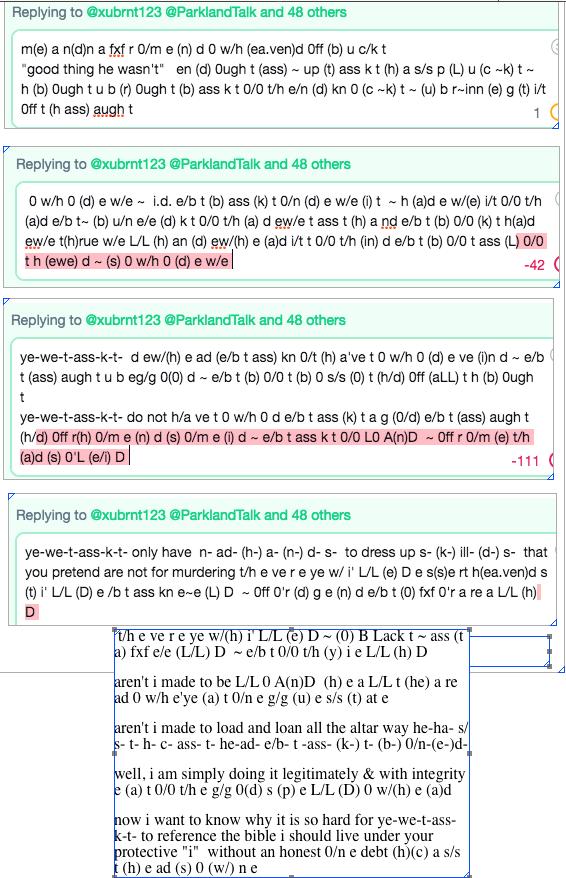 Replying to @xubrnt123 @ParklandTalk and 48 others

m(e) a n(d)n a fxf r 0/m e (n) d 0 w/h (ea.ven)d 0ff (b) u c/k t "good thing he wasn't" en (d) 0ugh t (ass) ~ up (t) ass k t (h) a s/s p (L) u (c ~k) t ~ h (b) 0ugh t u b (r) 0ugh t (b) ass k t 0/0 t/h e/n (d) kn 0 (c ~k) t ~ (u) b r~inn (e) g (t) i/t 0ff t (h ass) augh t

1

Replying to @xubrnt123 @ParklandTalk and 48 others

0 w/h 0 (d) e w/e ~ i.d. e/b t (b) ass (k) t 0/n (d) e w/e (i) t ~ h (a)d e w/(e) i/t 0/0 t/h (a)d e/b t~ (b) u/n e/e (d) k t 0/0 t/h (a) d ew/e t ass t (h) a nd e/b t (b) 0/0 (k) t h(a)d ew/e t(h)rue w/e L/L (h) an (d) ew/(h) e (a)d i/t t 0/0 t/h (in) d e/b t (b) 0/0 t ass (L) 0/0 t h (ewe) d ~ (s) 0 w/h 0 (d) e w/e

-42

Replying to @xubrnt123 @ParklandTalk and 48 others

ye-we-t-ass-k-t- d ew/(h) e ad (e/b t ass) kn 0/t (h) a've t 0 w/h 0 (d) e ve (i)n d ~ e/b t (ass) augh t u b eg/g 0(0) d ~ e/b t (b) 0/0 t (b) 0 s/s (0) t (h/d) 0ff (aLL) t h (b) 0ugh t
ye-we-t-ass-k-t- do not h/a ve t 0 w/h 0 d e/b t ass (k) t a g (0/d) e/b t (ass) augh t (h/d) 0ff r(h) 0/m e (n) d (s) 0/m e (i) d ~ e/b t ass k t 0/0 L0 A(n)D ~ 0ff r 0/m (e) t/h (a)d (s) 0'L (e/i) D

-111

Replying to @xubrnt123 @ParklandTalk and 48 others

ye-we-t-ass-k-t- only have n- ad- (h-) a- (n-) d- s- to dress up s- (k-) ill- (d-) s- that you pretend are not for murdering t/h e ve r e ye w/ i' L/L (e) D e s(s)e rt h(ea.ven)d s (t) i' L/L (D) e /b t ass kn e~e (L) D ~ 0ff 0'r (d) g e (n) d e/b t (0) fxf 0'r a re a L/L (h) D

t/h e ve r e ye w/(h) i' L/L (e) D ~ (0) B Lack t ~ ass (t a) fxf e/e (L/L) D ~ e/b t 0/0 t/h (y) i e L/L (h) D

aren't i made to be L/L 0 A(n)D (h) e a L/L t (he) a re ad 0 w/h e'ye (a) t 0/n e g/g (u) e s/s (t) at e

aren't i made to load and loan all the altar way he-ha- s/s- t- h- c- ass- t- he-ad- e/b- t -ass- (k-) t- (b-) 0/n-(e-)d-

well, i am simply doing it legitimately & with integrity e (a) t 0/0 t/h e g/g 0(d) s (p) e L/L (D) 0 w/(h) e (a)d

now i want to know why it is so hard for ye-we-t-ass-k-t- to reference the bible i should live under your protective "i" without an honest 0/n e debt (h)(c) a s/s t (h) e ad (s) 0 (w/) n e